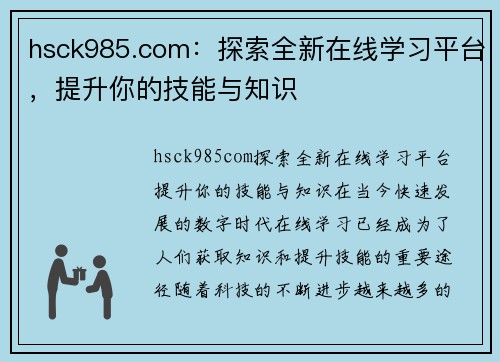 hsck985.com：探索全新在线学习平台，提升你的技能与知识

hsck985com探索全新在线学习平台提升你的技能与知识在当今快速发展的数字时代在线学习已经成为了人们获取知识和提升技能的重要途径随着科技的不断进步越来越多的